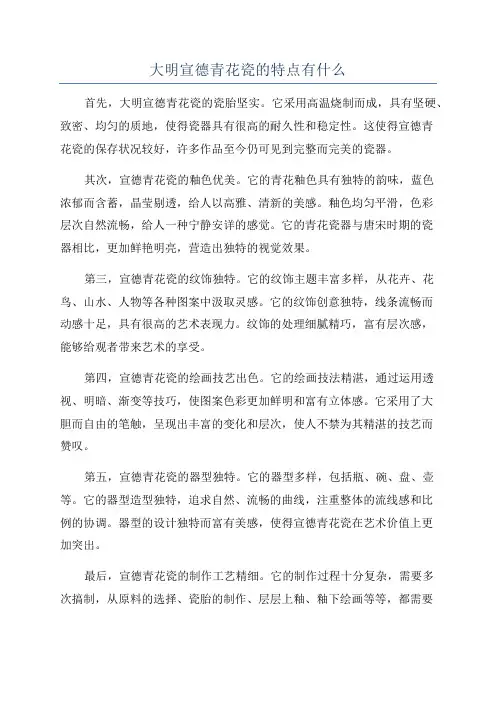 大明宣德青花瓷的特点有什么

首先，大明宣德青花瓷的瓷胎坚实。它采用高温烧制而成，具有坚硬、致密、均匀的质地，使得瓷器具有很高的耐久性和稳定性。这使得宣德青花瓷的保存状况较好，许多作品至今仍可见到完整而完美的瓷器。

其次，宣德青花瓷的釉色优美。它的青花釉色具有独特的韵味，蓝色浓郁而含蓄，晶莹剔透，给人以高雅、清新的美感。釉色均匀平滑，色彩层次自然流畅，给人一种宁静安详的感觉。它的青花瓷器与唐宋时期的瓷器相比，更加鲜艳明亮，营造出独特的视觉效果。

第三，宣德青花瓷的纹饰独特。它的纹饰主题丰富多样，从花卉、花鸟、山水、人物等各种图案中汲取灵感。它的纹饰创意独特，线条流畅而动感十足，具有很高的艺术表现力。纹饰的处理细腻精巧，富有层次感，能够给观者带来艺术的享受。

第四，宣德青花瓷的绘画技艺出色。它的绘画技法精湛，通过运用透视、明暗、渐变等技巧，使图案色彩更加鲜明和富有立体感。它采用了大胆而自由的笔触，呈现出丰富的变化和层次，使人不禁为其精湛的技艺而赞叹。

第五，宣德青花瓷的器型独特。它的器型多样，包括瓶、碗、盘、壶等。它的器型造型独特，追求自然、流畅的曲线，注重整体的流线感和比例的协调。器型的设计独特而富有美感，使得宣德青花瓷在艺术价值上更加突出。

最后，宣德青花瓷的制作工艺精细。它的制作过程十分复杂，需要多次搞制，从原料的选择、瓷胎的制作、层层上釉、釉下绘画等等，都需要